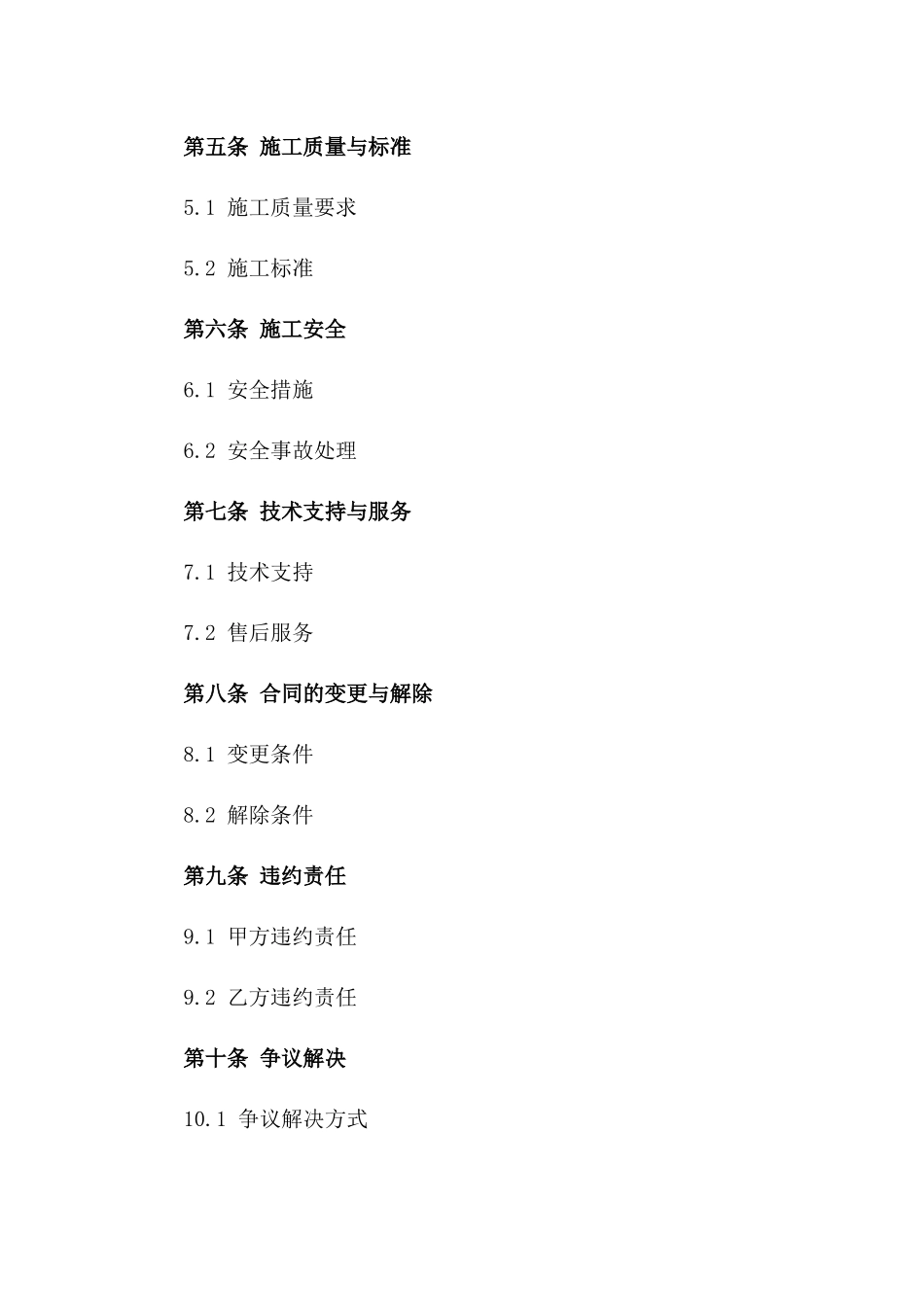 第五条 施工质量与标准

5.1 施工质量要求

5.2 施工标准

第六条 施工安全

6.1 安全措施

6.2 安全事故处理

第七条 技术支持与服务

7.1 技术支持

7.2 售后服务

第八条 合同的变更与解除

8.1 变更条件

8.2 解除条件

第九条 违约责任

9.1 甲方违约责任

9.2 乙方违约责任

第十条 争议解决

10.1 争议解决方式